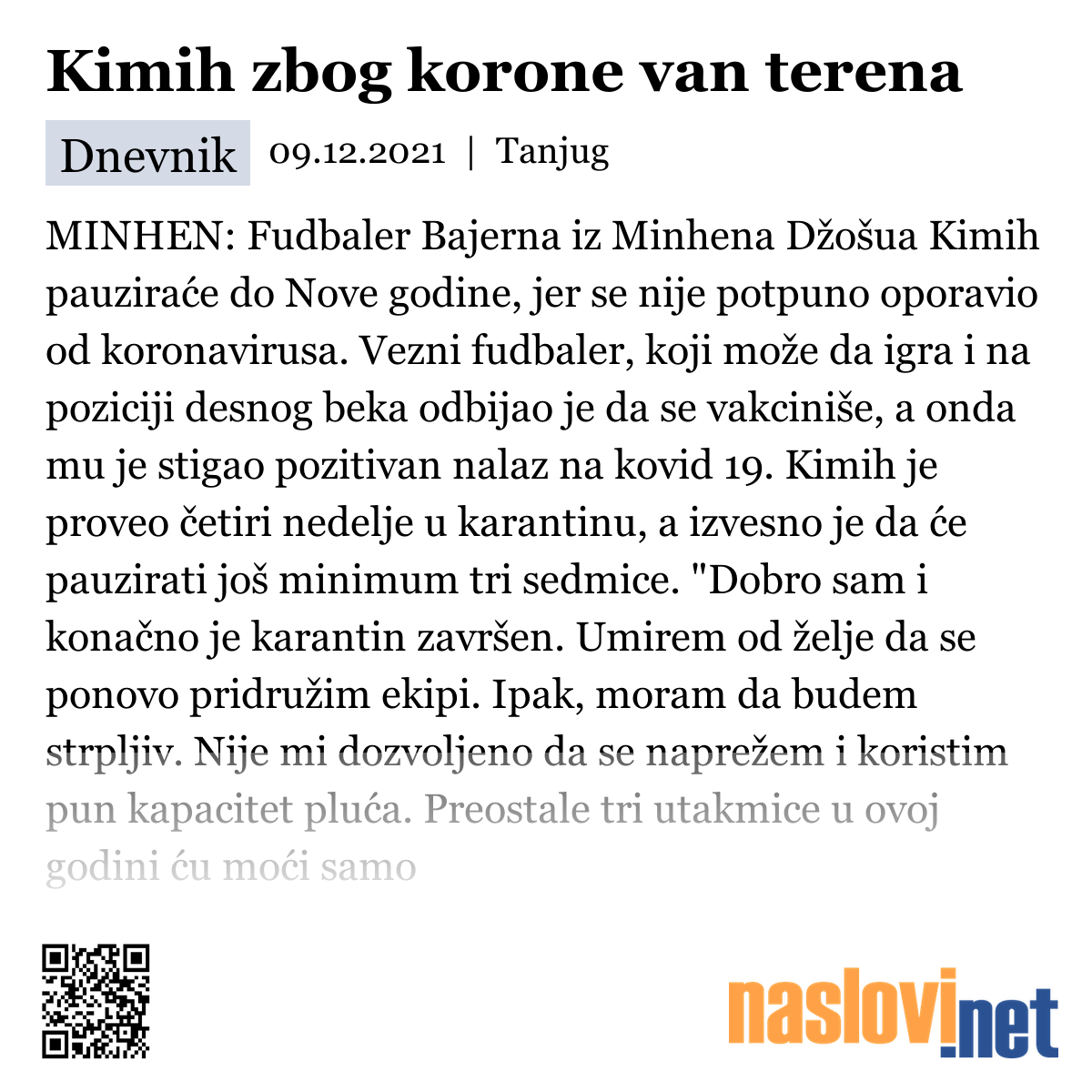 Kimih zbog korone van terena

Dnevnik 09.12.2021 | Tanjug

MINHEN: Fudbaler Bajerna iz Minhena Džošua Kimih pauziraće do Nove godine, jer se nije potpuno oporavio od koronavirusa. Vezni fudbaler, koji može da igra i na poziciji desnog beka odbijao je da se vakciniše, a onda mu je stigao pozitivan nalaz na kovid 19. Kimih je proveo četiri nedelje u karantinu, a izvesno je da će pauzirati još minimum tri sedmice. "Dobro sam i konačno je karantin završen. Umirem od želje da se ponovo pridružim ekipi. Ipak, moram da budem strpljiv. Nije mi dozvoljeno da se naprežem i koristim pun kapacitet pluća. Preostale tri utakmice u ovoj godini ću moći samo

naslovi.net